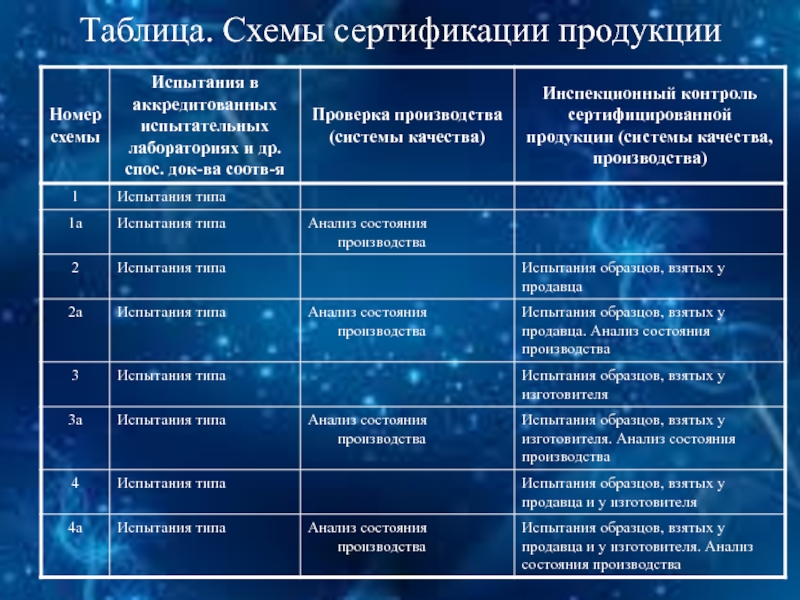 Таблица. Схемы сертификации продукции

| Номер схемы | Испытания в аккредитованных испытательных лабораториях и др. спос. док-ва соотв-я | Проверка производства (системы качества) | Инспекционный контроль сертифицированной продукции (системы качества, производства) |
|---|---|---|---|
| 1 | Испытания типа | | |
| 1а | Испытания типа | Анализ состояния производства | |
| 2 | Испытания типа | | Испытания образцов, взятых у продавца |
| 2а | Испытания типа | Анализ состояния производства | Испытания образцов, взятых у продавца. Анализ состояния производства |
| 3 | Испытания типа | | Испытания образцов, взятых у изготовителя |
| 3а | Испытания типа | Анализ состояния производства | Испытания образцов, взятых у изготовителя. Анализ состояния производства |
| 4 | Испытания типа | | Испытания образцов, взятых у продавца и у изготовителя |
| 4а | Испытания типа | Анализ состояния производства | Испытания образцов, взятых у продавца и у изготовителя. Анализ состояния производства |